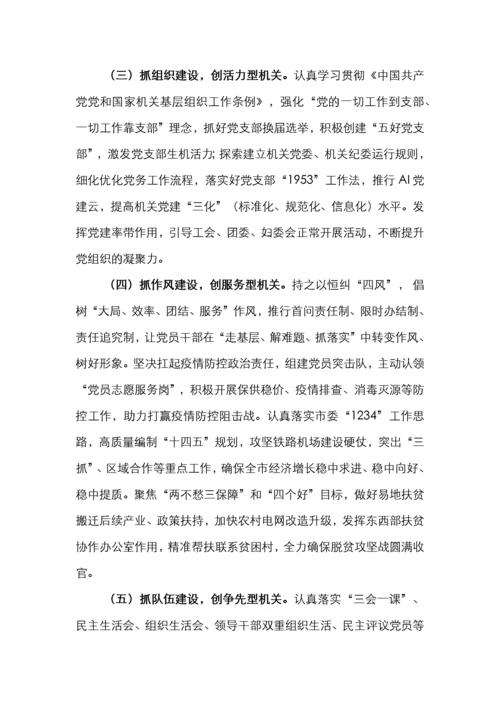 （三）抓组织建设，创活力型机关。认真学习贯彻《中国共产党党和国家机关基层组织工作条例》，强化“党的一切工作到支部、一切工作靠支部”理念，抓好党支部换届选举，积极创建“五好党支部”，激发党支部生机活力；探索建立机关党委、机关纪委运行规则，细化优化党务工作流程，落实好党支部“1953”工作法，推行AI党建云，提高机关党建“三化”（标准化、规范化、信息化）水平。发挥党建率带作用，引导工会、团委、妇委会正常开展活动，不断提升党组织的凝聚力。

（四）抓作风建设，创服务型机关。持之以恒纠“四风”，倡树“大局、效率、团结、服务”作风，推行首问责任制、限时办结制、责任追究制，让党员干部在“走基层、解难题、抓落实”中转变作风、树好形象。坚决扛起疫情防控政治责任，组建党员突击队，主动认领“党员志愿服务岗”，积极开展保供稳价、疫情排查、消毒灭源等防控工作，助力打赢疫情防控阻击战。认真落实市委“1234”工作思路，高质量编制“十四五”规划，攻坚铁路机场建设硬仗，突出“三抓”、区域合作等重点工作，确保全市经济增长稳中求进、稳中向好、稳中提质。聚焦“两不愁三保障”和“四个好”目标，做好易地扶贫搬迁后续产业、政策扶持，加快农村电网改造升级，发挥东西部扶贫协作办公室作用，精准帮扶联系贫困村，全力确保脱贫攻坚战圆满收官。

（五）抓队伍建设，创争先型机关。认真落实“三会一课”、民主生活会、组织生活会、领导干部双重组织生活、民主评议党员等